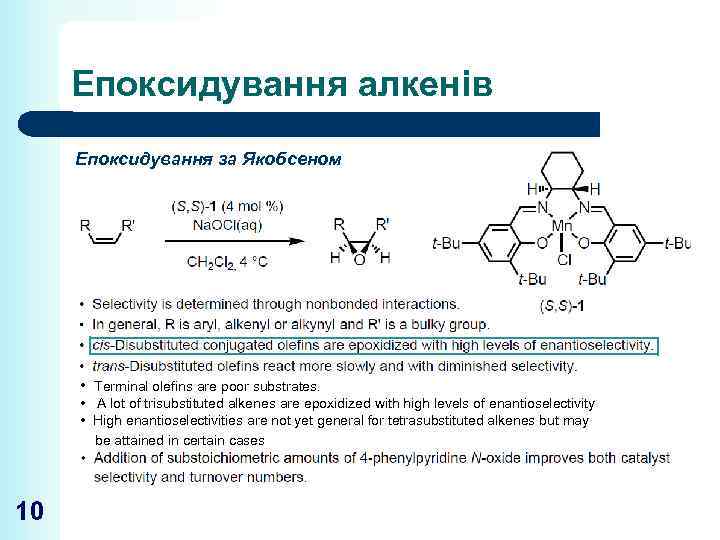 Епоксидування алкенів

Епоксидування за Якобсеном

R R'

(S,S)-1 (4 mol %)
NaOCl(aq)

$CH_2Cl_2$, 4 °C

R R'
H O H

H H
N N
Mn
t-Bu O O t-Bu
Cl
t-Bu t-Bu

(S,S)-1

• Selectivity is determined through nonbonded interactions.
• In general, R is aryl, alkenyl or alkynyl and R' is a bulky group.
• cis-Disubstituted conjugated olefins are epoxidized with high levels of enantioselectivity.
• trans-Disubstituted olefins react more slowly and with diminished selectivity.
• Terminal olefins are poor substrates.
• A lot of trisubstituted alkenes are epoxidized with high levels of enantioselectivity
• High enantioselectivities are not yet general for tetrasubstituted alkenes but may be attained in certain cases
• Addition of substoichiometric amounts of 4-phenylpyridine N-oxide improves both catalyst selectivity and turnover numbers.

10